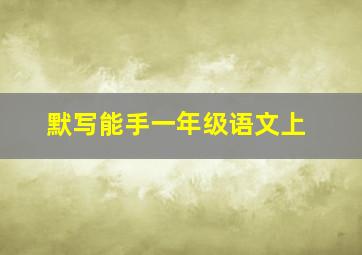 默写能手一年级语文上